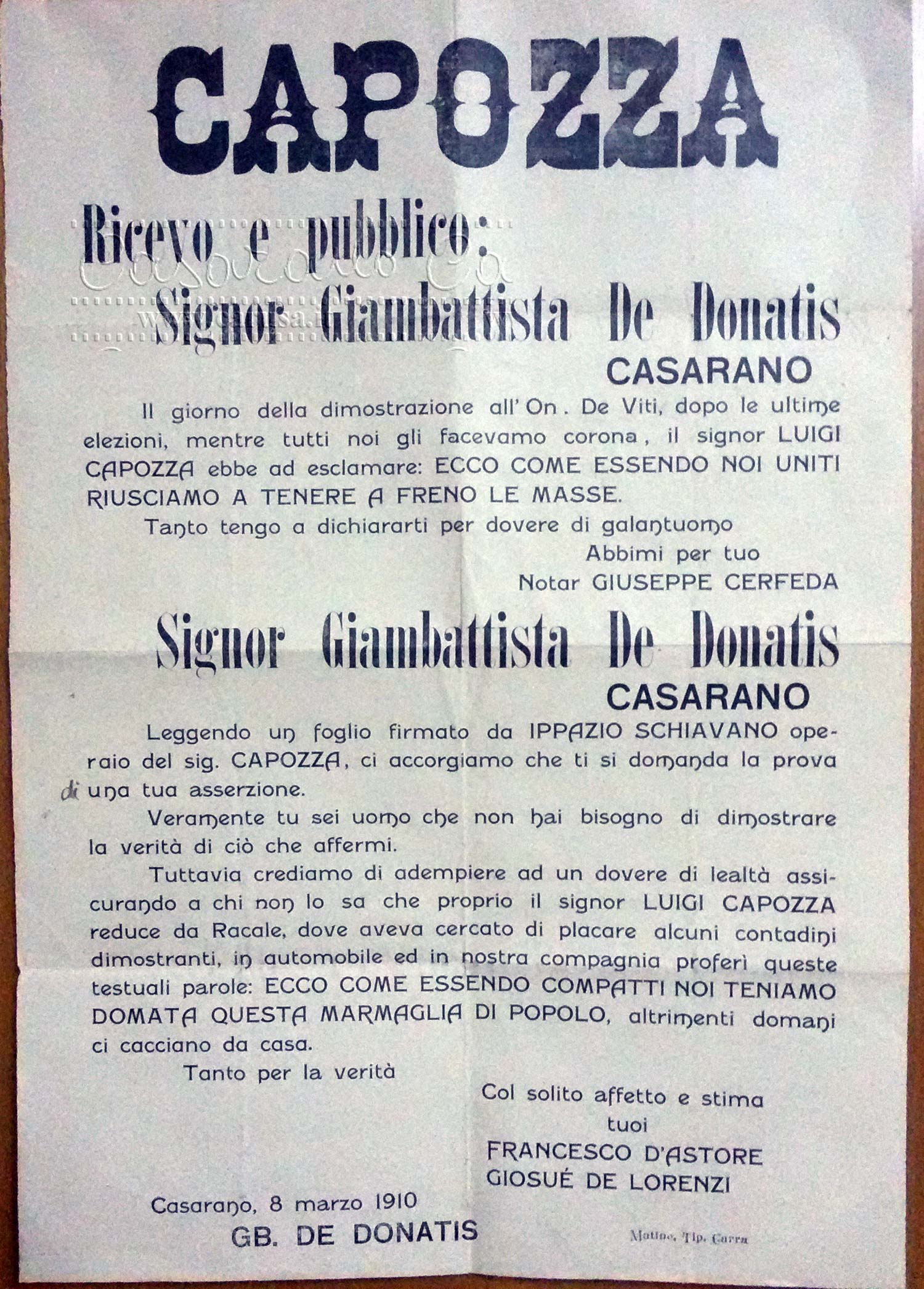 CAPOZZA

Ricevo e pubblico:

Signor Giambattista De Donatis
CASARANO

Il giorno della dimostrazione all'On. De Viti, dopo le ultime elezioni, mentre tutti noi gli facevamo corona, il signor LUIGI CAPOZZA ebbe ad esclamare: ECCO COME ESSENDO NOI UNITI RIUSCIAMO A TENERE A FRENO LE MASSE.

Tanto tengo a dichiararti per dovere di galantuomo

Abbimi per tuo
Notar GIUSEPPE CERFEDA

Signor Giambattista De Donatis
CASARANO

Leggendo un foglio firmato da IPPAZIO SCHIAVANO operaio del sig. CAPOZZA, ci accorgiamo che ti si domanda la prova di una tua asserzione.

Veramente tu sei uomo che non hai bisogno di dimostrare la verità di ciò che affermi.

Tuttavia crediamo di adempiere ad un dovere di lealtà assicurando a chi non lo sa che proprio il signor LUIGI CAPOZZA reduce da Racale, dove aveva cercato di placare alcuni contadini dimostranti, in automobile ed in nostra compagnia proferì queste testuali parole: ECCO COME ESSENDO COMPATTI NOI TENIAMO DOMATA QUESTA MARMAGLIA DI POPOLO, altrimenti domani ci cacciano da casa.

Tanto per la verità

Col solito affetto e stima
tuoi
FRANCESCO D'ASTORE
GIOSUÉ DE LORENZI

Casarano, 8 marzo 1910
GB. DE DONATIS

Matino, Tip. Carra